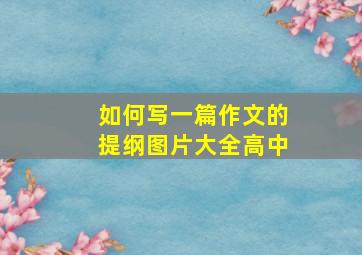 如何写一篇作文的提纲图片大全高中